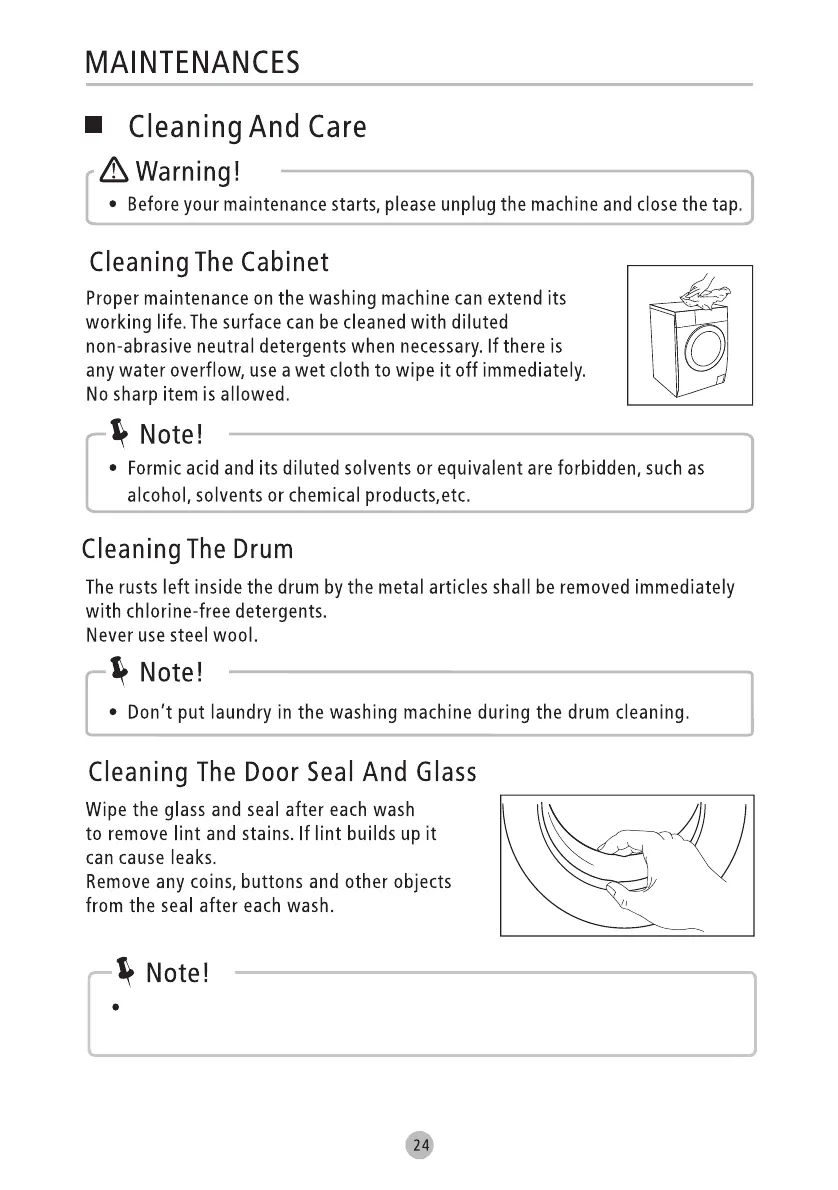 MAINTENANCES

Cleaning And Care

Warning!

• Before your maintenance starts, please unplug the machine and close the tap.

Cleaning The Cabinet

Proper maintenance on the washing machine can extend its working life. The surface can be cleaned with diluted non-abrasive neutral detergents when necessary. If there is any water overflow, use a wet cloth to wipe it off immediately. No sharp item is allowed.

Note!

• Formic acid and its diluted solvents or equivalent are forbidden, such as alcohol, solvents or chemical products,etc.

Cleaning The Drum

The rusts left inside the drum by the metal articles shall be removed immediately with chlorine-free detergents.
Never use steel wool.

Note!

• Don't put laundry in the washing machine during the drum cleaning.

Cleaning The Door Seal And Glass

Wipe the glass and seal after each wash to remove lint and stains. If lint builds up it can cause leaks.
Remove any coins, buttons and other objects from the seal after each wash.

Note!

•

24